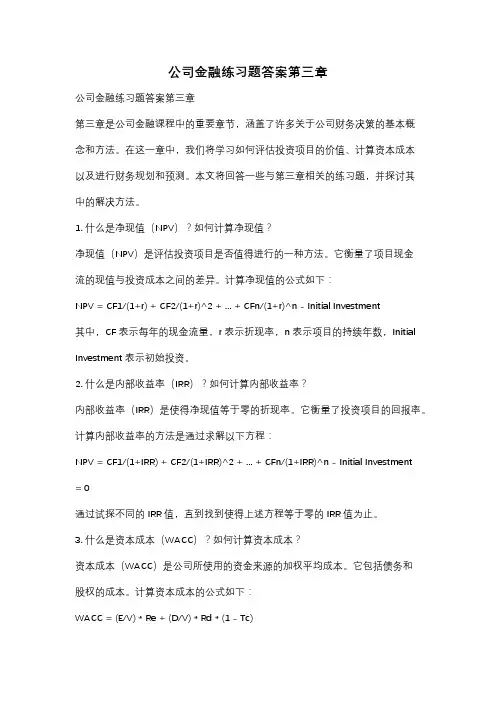 公司金融练习题答案第三章

公司金融练习题答案第三章

第三章是公司金融课程中的重要章节，涵盖了许多关于公司财务决策的基本概念和方法。在这一章中，我们将学习如何评估投资项目的价值、计算资本成本以及进行财务规划和预测。本文将回答一些与第三章相关的练习题，并探讨其中的解决方法。

1. 什么是净现值（NPV）？如何计算净现值？

净现值（NPV）是评估投资项目是否值得进行的一种方法。它衡量了项目现金流的现值与投资成本之间的差异。计算净现值的公式如下：

NPV = CF1/(1+r) + CF2/(1+r)^2 + ... + CFn/(1+r)^n - Initial Investment

其中，CF 表示每年的现金流量，r 表示折现率，n 表示项目的持续年数，Initial Investment 表示初始投资。

2. 什么是内部收益率（IRR）？如何计算内部收益率？

内部收益率（IRR）是使得净现值等于零的折现率。它衡量了投资项目的回报率。计算内部收益率的方法是通过求解以下方程：

NPV = CF1/(1+IRR) + CF2/(1+IRR)^2 + ... + CFn/(1+IRR)^n - Initial Investment = 0

通过试探不同的 IRR 值，直到找到使得上述方程等于零的 IRR 值为止。

3. 什么是资本成本（WACC）？如何计算资本成本？

资本成本（WACC）是公司所使用的资金来源的加权平均成本。它包括债务和股权的成本。计算资本成本的公式如下：

WACC = (E/V) * Re + (D/V) * Rd * (1 - Tc)